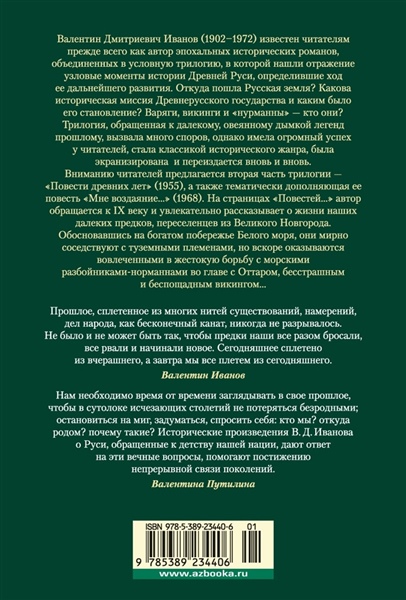 Валентин Дмитриевич Иванов (1902–1972) известен читателям прежде всего как автор эпохальных исторических романов, объединенных в условную трилогию, в которой нашли отражение узловые моменты истории Древней Руси, определившие ход ее дальнейшего развития. Откуда пошла Русская земля? Какова историческая миссия Древнерусского государства и каким было его становление? Варяги, викинги и «нурманны» — кто они? Трилогия, обращенная к далекому, овеянному дымкой легенд прошлому, вызвала много споров, однако имела огромный успех у читателей, стала классикой исторического жанра, была экранизирована и переиздается вновь и вновь.
Вниманию читателей предлагается вторая часть трилогии — «Повести древних лет» (1955), а также тематически дополняющая ее повесть «Мне воздаяние...» (1968). На страницах «Повестей...» автор обращается к IX веку и увлекательно рассказывает о жизни наших далеких предков, переселенцев из Великого Новгорода. Обосновавшись на богатом побережье Белого моря, они мирно соседствуют с туземными племенами, но вскоре оказываются вовлеченными в жестокую борьбу с морскими разбойниками-норманнами во главе с Оттаром, бесстрашным и беспощадным викингом...

Прошлое, сплетенное из многих нитей существований, намерений, дел народа, как бесконечный канат, никогда не разрывалось. Не было и не может быть так, чтобы предки наши все разом бросали, все рвали и начинали новое. Сегодняшнее сплетено из вчерашнего, а завтра мы все плетем из сегодняшнего.
Валентин Иванов

Нам необходимо время от времени заглядывать в свое прошлое, чтобы в сутолоке исчезающих столетий не потеряться безродными; остановиться на миг, задуматься, спросить себя: кто мы? откуда родом? почему такие? Исторические произведения В. Д. Иванова о Руси, обращенные к детству нашей нации, дают ответ на эти вечные вопросы, помогают постижению непрерывной связи поколений.
Валентина Путилина

ISBN 978-5-389-23440-6 01
9 785389 234406
www.azbooka.ru